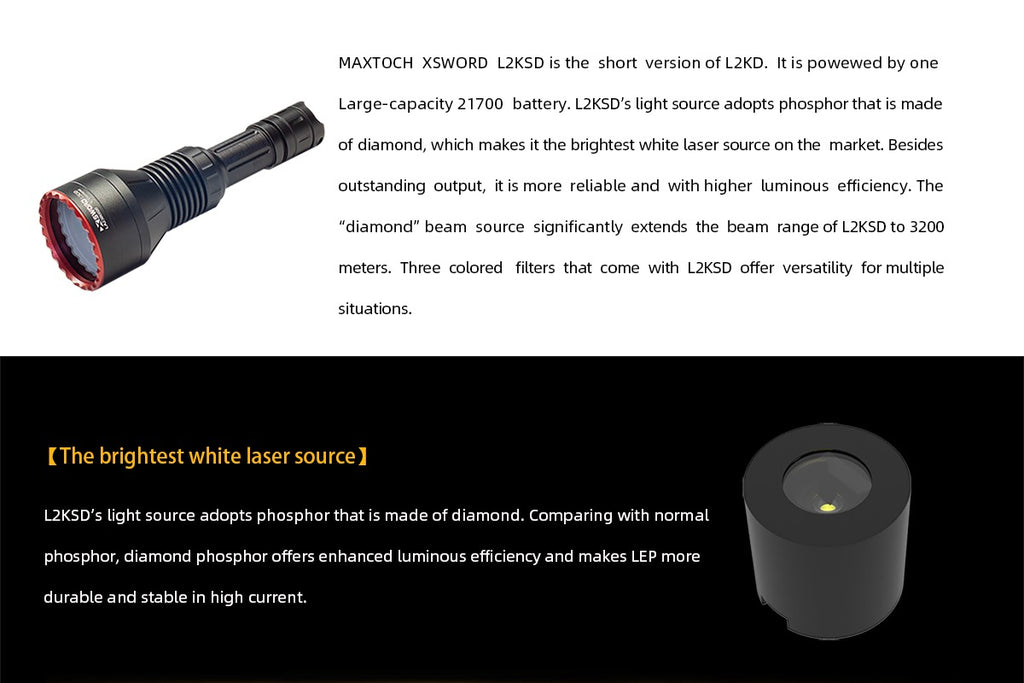 MAXTOCH XSWORD L2KSD is the short version of L2KD. It is powewed by one Large-capacity 21700 battery. L2KSD's light source adopts phosphor that is made of diamond, which makes it the brightest white laser source on the market. Besides outstanding output, it is more reliable and with higher luminous efficiency. The "diamond" beam source significantly extends the beam range of L2KSD to 3200 meters. Three colored filters that come with L2KSD offer versatility for multiple situations.

【The brightest white laser source】

L2KSD's light source adopts phosphor that is made of diamond. Comparing with normal phosphor, diamond phosphor offers enhanced luminous efficiency and makes LEP more durable and stable in high current.